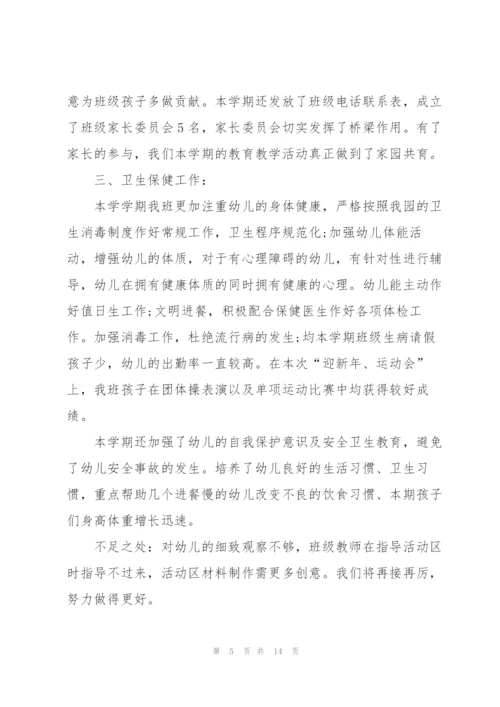 意为班级孩子多做贡献。本学期还发放了班级电话联系表，成立了班级家长委员会5名，家长委员会切实发挥了桥梁作用。有了家长的参与，我们本学期的教育教学活动真正做到了家园共育。

三、卫生保健工作：

本学学期我班更加注重幼儿的身体健康，严格按照我园的卫生消毒制度作好常规工作，卫生程序规范化;加强幼儿体能活动，增强幼儿的体质，对于有心理障碍的幼儿，有针对性进行辅导，幼儿在拥有健康体质的同时拥有健康的心理。幼儿能主动作好值日生工作;文明进餐，积极配合保健医生作好各项体检工作。加强消毒工作，杜绝流行病的发生;均本学期班级生病请假孩子少，幼儿的出勤率一直较高。在本次“迎新年、运动会”上，我班孩子在团体操表演以及单项运动比赛中均获得较好成绩。

本学期还加强了幼儿的自我保护意识及安全卫生教育，避免了幼儿安全事故的发生。培养了幼儿良好的生活习惯、卫生习惯，重点帮助几个进餐慢的幼儿改变不良的饮食习惯、本期孩子们身高体重增长迅速。

不足之处：对幼儿的细致观察不够，班级教师在指导活动区时指导不过来，活动区材料制作需更多创意。我们将再接再厉，努力做得更好。

第 5 页 共 14 页